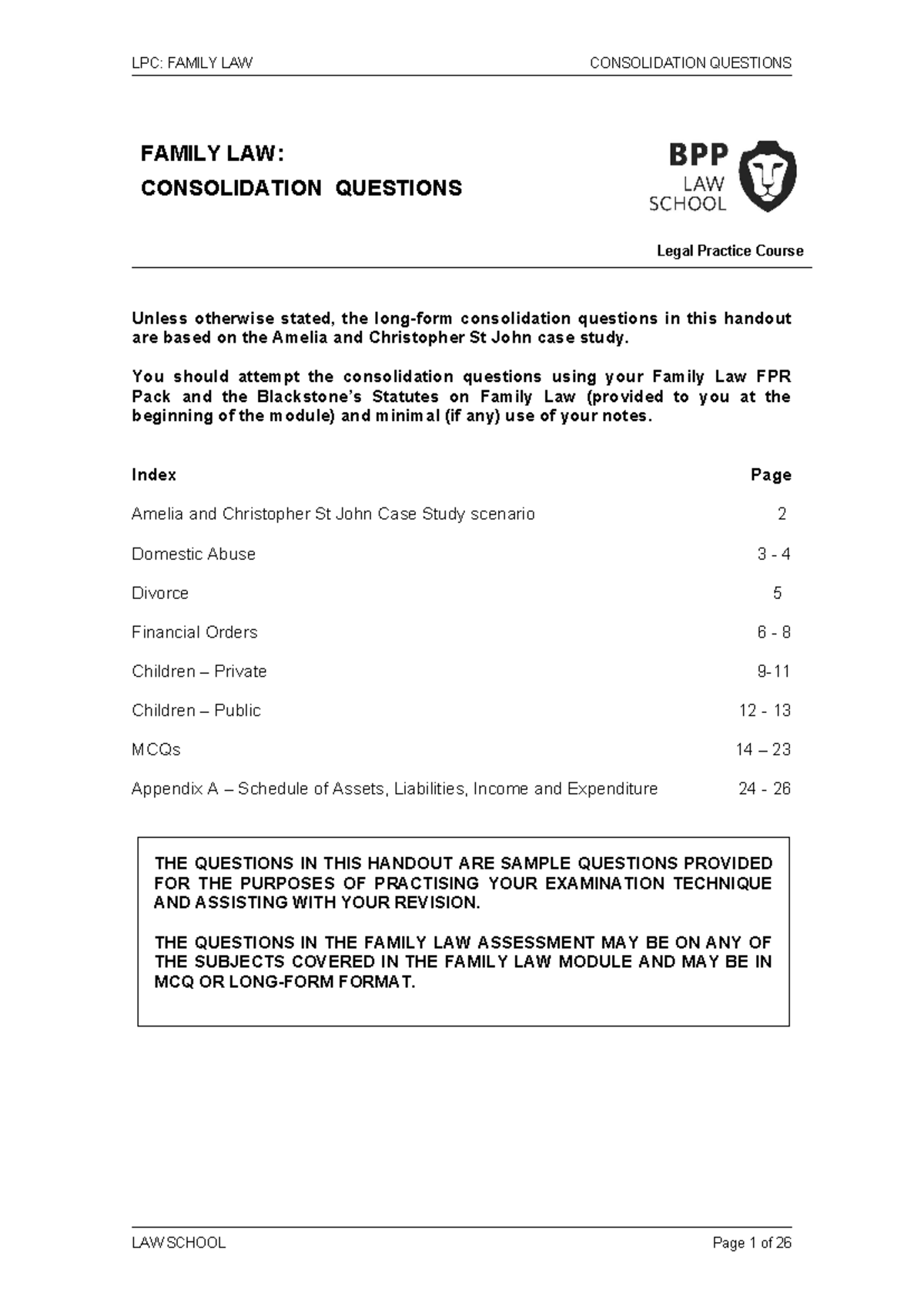 LPC: FAMILY LAW CONSOLIDATION QUESTIONS

FAMILY LAW:
CONSOLIDATION QUESTIONS

BPP
LAW
SCHOOL

Legal Practice Course

Unless otherwise stated, the long-form consolidation questions in this handout are based on the Amelia and Christopher St John case study.

You should attempt the consolidation questions using your Family Law FPR Pack and the Blackstone's Statutes on Family Law (provided to you at the beginning of the module) and minimal (if any) use of your notes.

| Index | Page |
|---|---|
| Amelia and Christopher St John Case Study scenario | 2 |
| Domestic Abuse | 3 - 4 |
| Divorce | 5 |
| Financial Orders | 6 - 8 |
| Children – Private | 9-11 |
| Children – Public | 12 - 13 |
| MCQs | 14 – 23 |
| Appendix A – Schedule of Assets, Liabilities, Income and Expenditure | 24 - 26 |

THE QUESTIONS IN THIS HANDOUT ARE SAMPLE QUESTIONS PROVIDED FOR THE PURPOSES OF PRACTISING YOUR EXAMINATION TECHNIQUE AND ASSISTING WITH YOUR REVISION.

THE QUESTIONS IN THE FAMILY LAW ASSESSMENT MAY BE ON ANY OF THE SUBJECTS COVERED IN THE FAMILY LAW MODULE AND MAY BE IN MCQ OR LONG-FORM FORMAT.

LAW SCHOOL Page 1 of 26